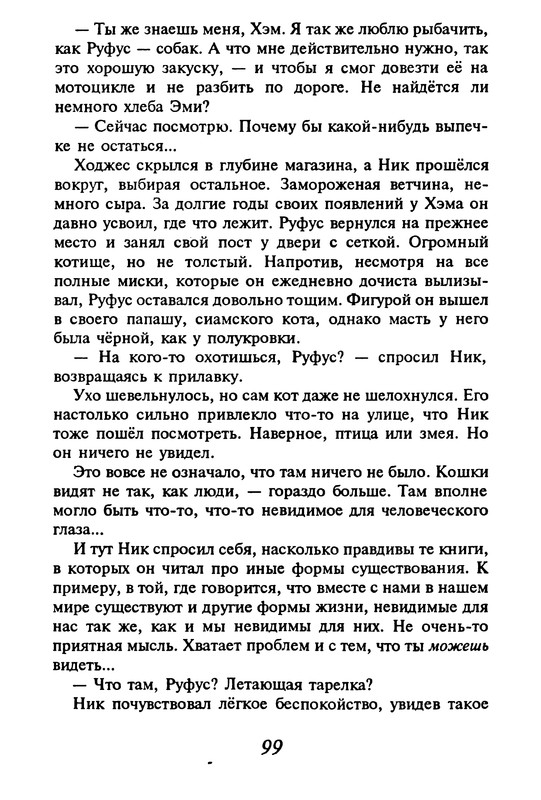 — Ты же знаешь меня, Хэм. Я так же люблю рыбачить, как Руфус — собак. А что мне действительно нужно, так это хорошую закуску, — и чтобы я смог довезти её на мотоцикле и не разбить по дороге. Не найдётся ли немного хлеба Эми?

— Сейчас посмотрю. Почему бы какой-нибудь выпечке не остаться...

Ходжес скрылся в глубине магазина, а Ник прошёлся вокруг, выбирая остальное. Замороженая ветчина, немного сыра. За долгие годы своих появлений у Хэма он давно усвоил, где что лежит. Руфус вернулся на прежнее место и занял свой пост у двери с сеткой. Огромный котище, но не толстый. Напротив, несмотря на все полные миски, которые он ежедневно дочиста вылизывал, Руфус оставался довольно тощим. Фигурой он вышел в своего папашу, сиамского кота, однако масть у него была чёрной, как у полукровки.

— На кого-то охотишься, Руфус? — спросил Ник, возвращаясь к прилавку.

Ухо шевельнулось, но сам кот даже не шелохнулся. Его настолько сильно привлекло что-то на улице, что Ник тоже пошёл посмотреть. Наверное, птица или змея. Но он ничего не увидел.

Это вовсе не означало, что там ничего не было. Кошки видят не так, как люди, — гораздо больше. Там вполне могло быть что-то, что-то невидимое для человеческого глаза...

И тут Ник спросил себя, насколько правдивы те книги, в которых он читал про иные формы существования. К примеру, в той, где говорится, что вместе с нами в нашем мире существуют и другие формы жизни, невидимые для нас так же, как и мы невидимы для них. Не очень-то приятная мысль. Хватает проблем и с тем, что ты можешь видеть...

— Что там, Руфус? Летающая тарелка?

Ник почувствовал лёгкое беспокойство, увидев такое

99